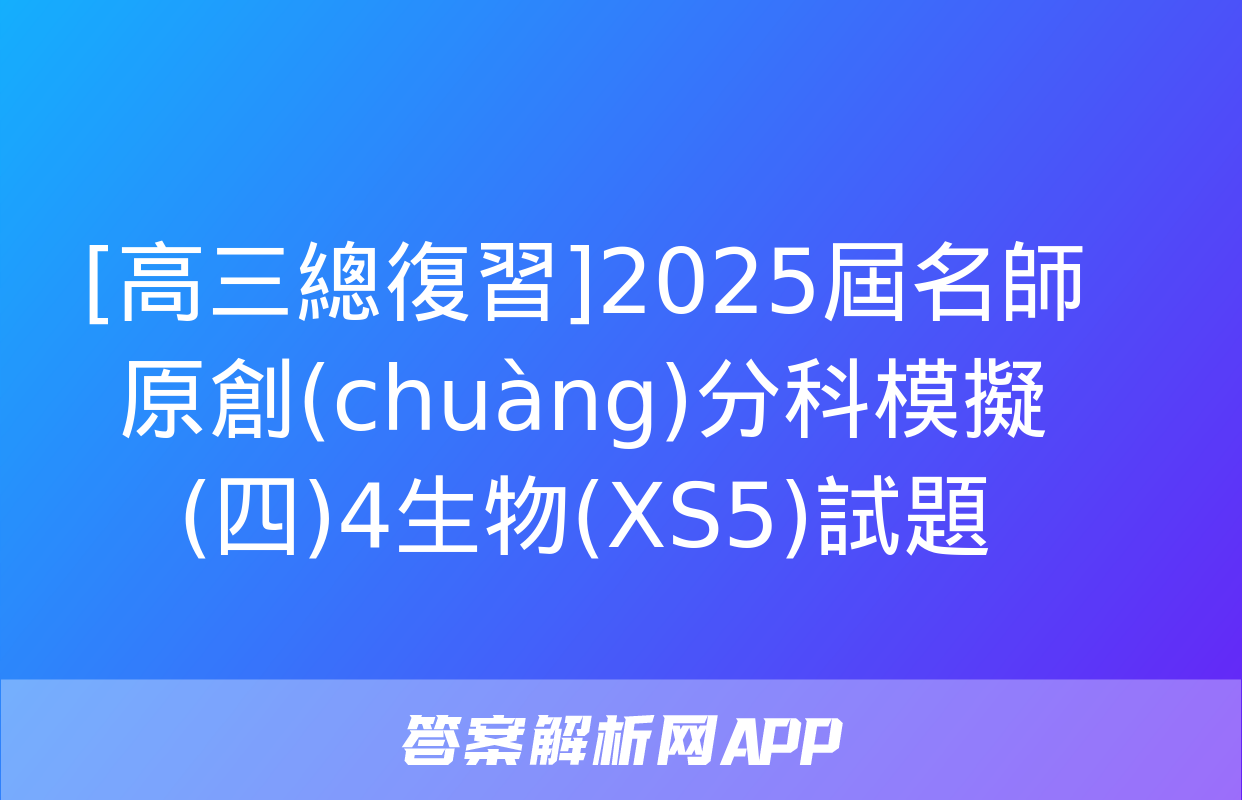 [高三總復習]2025屆名師原創(chuàng)分科模擬(四)4生物(XS5)試題

答案解析网APP